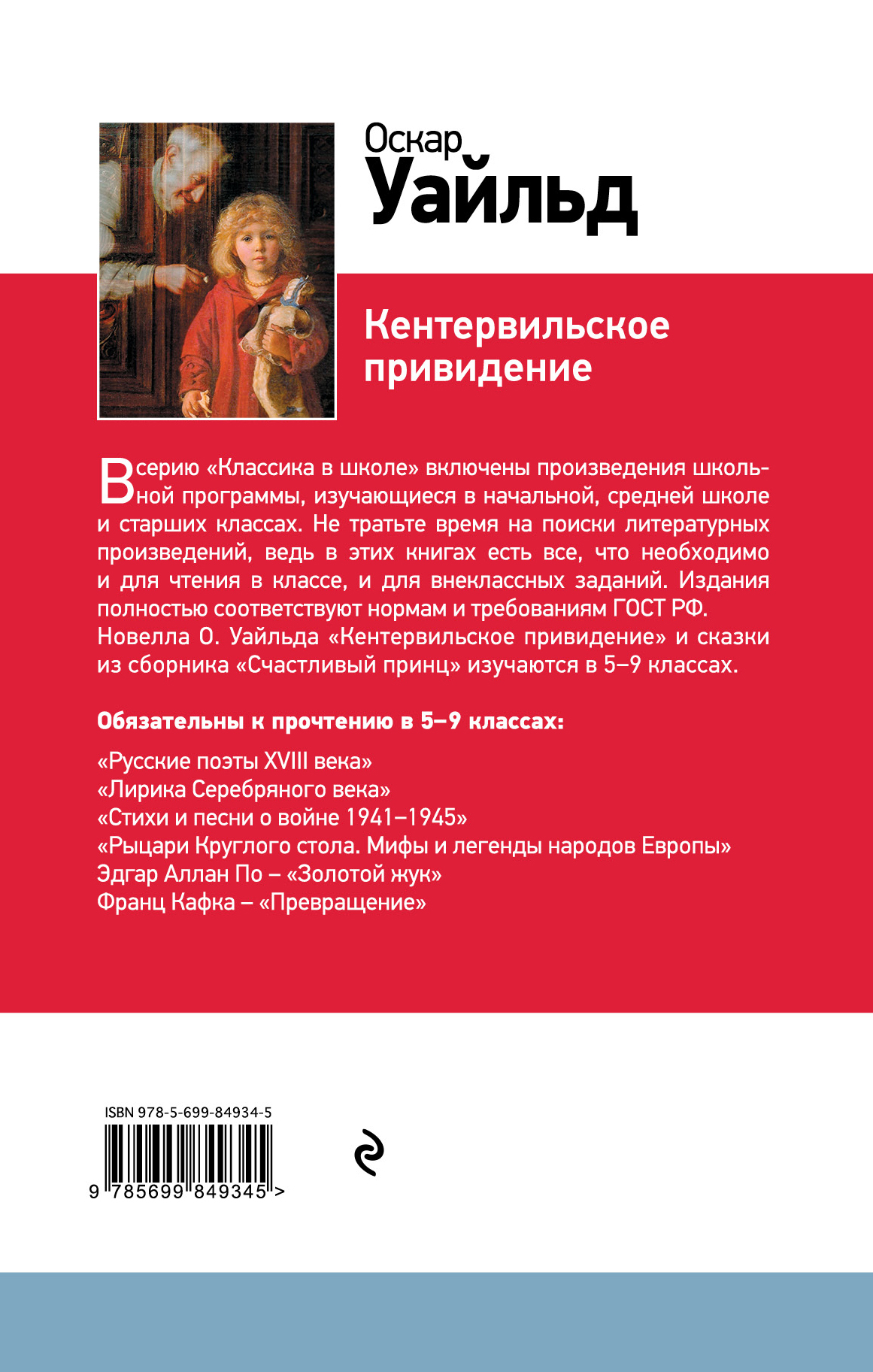 Оскар
Уайльд

Кентервильское привидение

В серию «Классика в школе» включены произведения школьной программы, изучающиеся в начальной, средней школе и старших классах. Не тратьте время на поиски литературных произведений, ведь в этих книгах есть все, что необходимо и для чтения в классе, и для внеклассных заданий. Издания полностью соответствуют нормам и требованиям ГОСТ РФ.
Новелла О. Уайльда «Кентервильское привидение» и сказки из сборника «Счастливый принц» изучаются в 5–9 классах.

Обязательны к прочтению в 5–9 классах:

«Русские поэты XVIII века»
«Лирика Серебряного века»
«Стихи и песни о войне 1941–1945»
«Рыцари Круглого стола. Мифы и легенды народов Европы»
Эдгар Аллан По – «Золотой жук»
Франц Кафка – «Превращение»

ISBN 978-5-699-84934-5
9 785699 849345 >